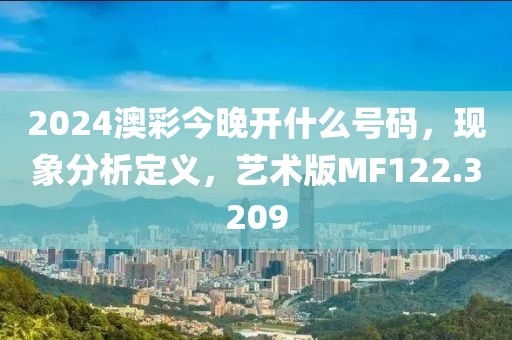 2024澳彩今晚开什么号码，现象分析定义，艺术版MF122.3209